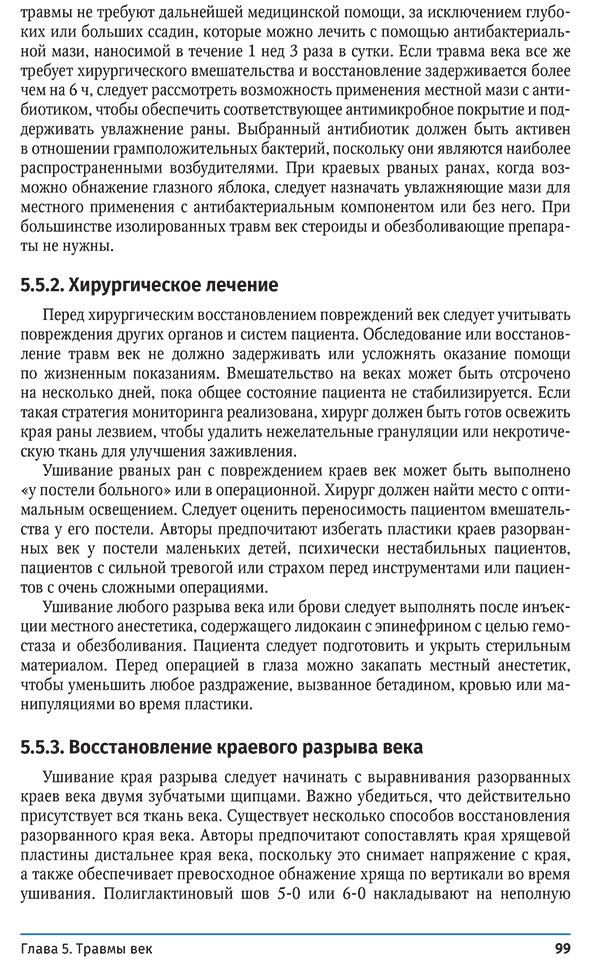 травмы не требуют дальнейшей медицинской помощи, за исключением глубоких или больших ссадин, которые можно лечить с помощью антибактериальной мази, наносимой в течение 1 нед 3 раза в сутки. Если травма века все же требует хирургического вмешательства и восстановление задерживается более чем на 6 ч, следует рассмотреть возможность применения местной мази с антибиотиком, чтобы обеспечить соответствующее антимикробное покрытие и поддерживать увлажнение раны. Выбранный антибиотик должен быть активен в отношении грамположительных бактерий, поскольку они являются наиболее распространенными возбудителями. При краевых рваных ранах, когда возможно обнажение глазного яблока, следует назначать увлажняющие мази для местного применения с антибактериальным компонентом или без него. При большинстве изолированных травм век стероиды и обезболивающие препараты не нужны.

5.5.2. Хирургическое лечение

Перед хирургическим восстановлением повреждений век следует учитывать повреждения других органов и систем пациента. Обследование или восстановление травм век не должно задерживать или усложнять оказание помощи по жизненным показаниям. Вмешательство на веках может быть отсрочено на несколько дней, пока общее состояние пациента не стабилизируется. Если такая стратегия мониторинга реализована, хирург должен быть готов освежить края раны лезвием, чтобы удалить нежелательные грануляции или некротическую ткань для улучшения заживления.

Ушивание рваных ран с повреждением краев век может быть выполнено «у постели больного» или в операционной. Хирург должен найти место с оптимальным освещением. Следует оценить переносимость пациентом вмешательства у его постели. Авторы предпочитают избегать пластики краев разорванных век у постели маленьких детей, психически нестабильных пациентов, пациентов с сильной тревогой или страхом перед инструментами или пациентов с очень сложными операциями.

Ушивание любого разрыва века или брови следует выполнять после инъекции местного анестетика, содержащего лидокаин с эпинефрином с целью гемостаза и обезболивания. Пациента следует подготовить и укрыть стерильным материалом. Перед операцией в глаза можно закапать местный анестетик, чтобы уменьшить любое раздражение, вызванное бетадином, кровью или манипуляциями во время пластики.

5.5.3. Восстановление краевого разрыва века

Ушивание края разрыва следует начинать с выравнивания разорванных краев века двумя зубчатыми щипцами. Важно убедиться, что действительно присутствует вся ткань века. Существует несколько способов восстановления разорванного края века. Авторы предпочитают сопоставлять края хрящевой пластины дистальнее края века, поскольку это снимает напряжение с края, а также обеспечивает превосходное обнажение хряща по вертикали во время ушивания. Полиглактиновый шов 5-0 или 6-0 накладывают на неполную

Глава 5. Травмы век

99